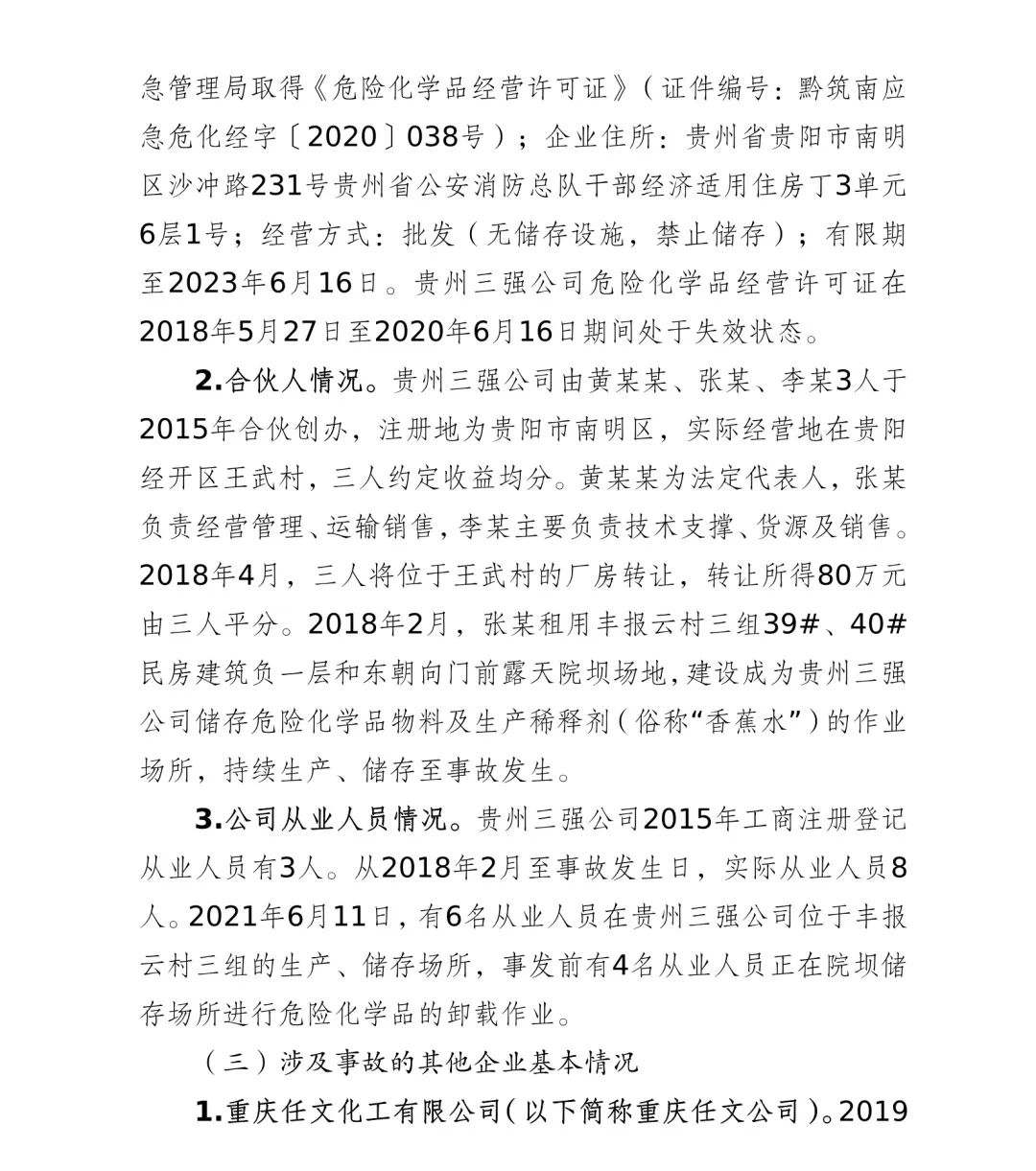 急管理局取得《危险化学品经营许可证》（证件编号：黔筑南应急危化经字〔2020〕038号）；企业住所：贵州省贵阳市南明区沙冲路231号贵州省公安消防总队干部经济适用住房丁3单元6层1号；经营方式：批发（无储存设施，禁止储存）；有限期至2023年6月16日。贵州三强公司危险化学品经营许可证在2018年5月27日至2020年6月16日期间处于失效状态。

2.合伙人情况。贵州三强公司由黄某某、张某、李某3人于2015年合伙创办，注册地为贵阳市南明区，实际经营地在贵阳经开区王武村，三人约定收益均分。黄某某为法定代表人，张某负责经营管理、运输销售，李某主要负责技术支撑、货源及销售。2018年4月，三人将位于王武村的厂房转让，转让所得80万元由三人平分。2018年2月，张某租用丰报云村三组39#、40#民房建筑负一层和东朝向门前露天院坝场地，建设成为贵州三强公司储存危险化学品物料及生产稀释剂（俗称“香蕉水”）的作业场所，持续生产、储存至事故发生。

3.公司从业人员情况。贵州三强公司2015年工商注册登记从业人员有3人。从2018年2月至事故发生日，实际从业人员8人。2021年6月11日，有6名从业人员在贵州三强公司位于丰报云村三组的生产、储存场所，事发前有4名从业人员正在院坝储存场所进行危险化学品的卸载作业。

（三）涉及事故的其他企业基本情况

1.重庆任文化工有限公司（以下简称重庆任文公司）。2019